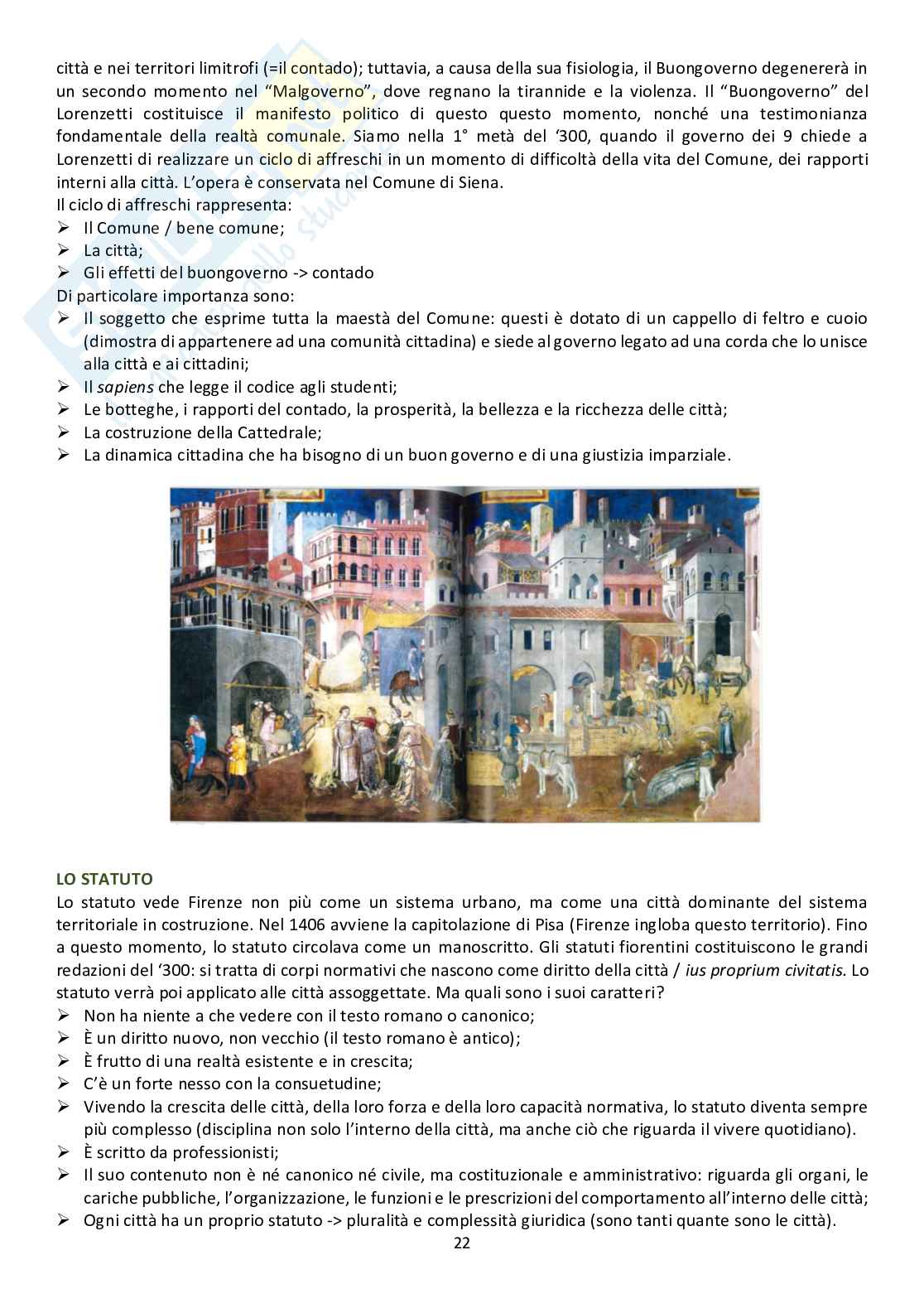 città e nei territori limitrofi (=il contado); tuttavia, a causa della sua fisiologia, il Buongoverno degenererà in un secondo momento nel "Malgoverno", dove regnano la tirannide e la violenza. Il "Buongoverno" del Lorenzetti costituisce il manifesto politico di questo questo momento, nonché una testimonianza fondamentale della realtà comunale. Siamo nella 1° metà del '300, quando il governo dei 9 chiede a Lorenzetti di realizzare un ciclo di affreschi in un momento di difficoltà della vita del Comune, dei rapporti interni alla città. L'opera è conservata nel Comune di Siena.
Il ciclo di affreschi rappresenta:
➢ Il Comune / bene comune;
➢ La città;
➢ Gli effetti del buongoverno -> contado
Di particolare importanza sono:
➢ Il soggetto che esprime tutta la maestà del Comune: questi è dotato di un cappello di feltro e cuoio (dimostra di appartenere ad una comunità cittadina) e siede al governo legato ad una corda che lo unisce alla città e ai cittadini;
➢ Il sapiens che legge il codice agli studenti;
➢ Le botteghe, i rapporti del contado, la prosperità, la bellezza e la ricchezza delle città;
➢ La costruzione della Cattedrale;
➢ La dinamica cittadina che ha bisogno di un buon governo e di una giustizia imparziale.

LO STATUTO
Lo statuto vede Firenze non più come un sistema urbano, ma come una città dominante del sistema territoriale in costruzione. Nel 1406 avviene la capitolazione di Pisa (Firenze ingloba questo territorio). Fino a questo momento, lo statuto circolava come un manoscritto. Gli statuti fiorentini costituiscono le grandi redazioni del '300: si tratta di corpi normativi che nascono come diritto della città / ius proprium civitatis. Lo statuto verrà poi applicato alle città assoggettate. Ma quali sono i suoi caratteri?
➢ Non ha niente a che vedere con il testo romano o canonico;
➢ È un diritto nuovo, non vecchio (il testo romano è antico);
➢ È frutto di una realtà esistente e in crescita;
➢ C'è un forte nesso con la consuetudine;
➢ Vivendo la crescita delle città, della loro forza e della loro capacità normativa, lo statuto diventa sempre più complesso (disciplina non solo l'interno della città, ma anche ciò che riguarda il vivere quotidiano).
➢ È scritto da professionisti;
➢ Il suo contenuto non è né canonico né civile, ma costituzionale e amministrativo: riguarda gli organi, le cariche pubbliche, l'organizzazione, le funzioni e le prescrizioni del comportamento all'interno delle città;
➢ Ogni città ha un proprio statuto -> pluralità e complessità giuridica (sono tanti quante sono le città).
22